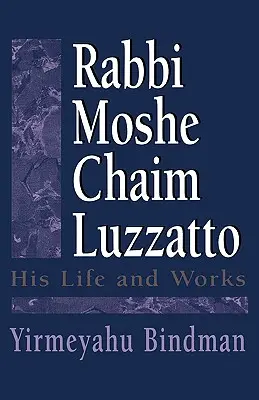 Rabbi Moshe Chaim Luzzatto

His Life and Works

Yirmeyahu Bindman